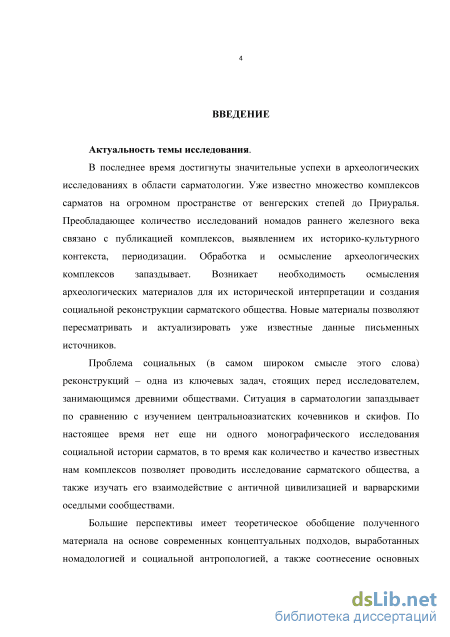 4

ВВЕДЕНИЕ

Актуальность темы исследования.

В последнее время достигнуты значительные успехи в археологических исследованиях в области сарматологии. Уже известно множество комплексов сарматов на огромном пространстве от венгерских степей до Приуралья. Преобладающее количество исследований номадов раннего железного века связано с публикацией комплексов, выявлением их историко-культурного контекста, периодизации. Обработка и осмысление археологических комплексов запаздывает. Возникает необходимость осмысления археологических материалов для их исторической интерпретации и создания социальной реконструкции сарматского общества. Новые материалы позволяют пересматривать и актуализировать уже известные данные письменных источников.

Проблема социальных (в самом широком смысле этого слова) реконструкций – одна из ключевых задач, стоящих перед исследователем, занимающимся древними обществами. Ситуация в сарматологии запаздывает по сравнению с изучением центральноазиатских кочевников и скифов. По настоящее время нет еще ни одного монографического исследования социальной истории сарматов, в то время как количество и качество известных нам комплексов позволяет проводить исследование сарматского общества, а также изучать его взаимодействие с античной цивилизацией и варварскими оседлыми сообществами.

Большие перспективы имеет теоретическое обобщение полученного материала на основе современных концептуальных подходов, выработанных номадологией и социальной антропологией, а также соотнесение основных

dsLib.net
библиотека диссертаций